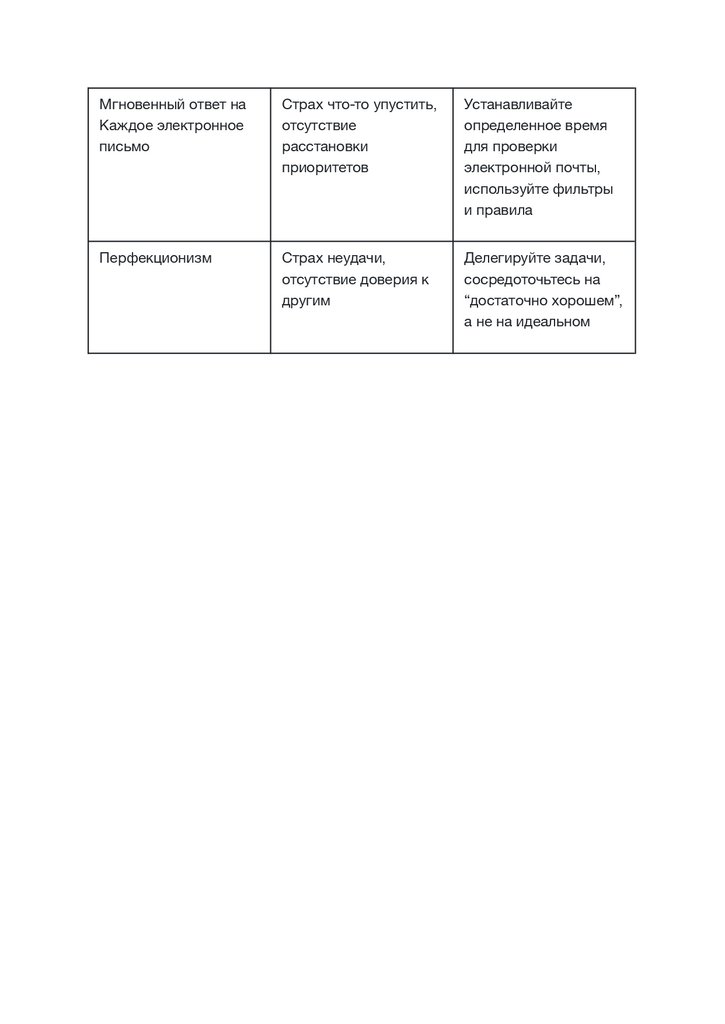 | | | |
|---|---|---|
| Мгновенный ответ на Каждое электронное письмо | Страх что-то упустить, отсутствие расстановки приоритетов | Устанавливайте определенное время для проверки электронной почты, используйте фильтры и правила |
| Перфекционизм | Страх неудачи, отсутствие доверия к другим | Делегируйте задачи, сосредоточьтесь на “достаточно хорошем”, а не на идеальном |